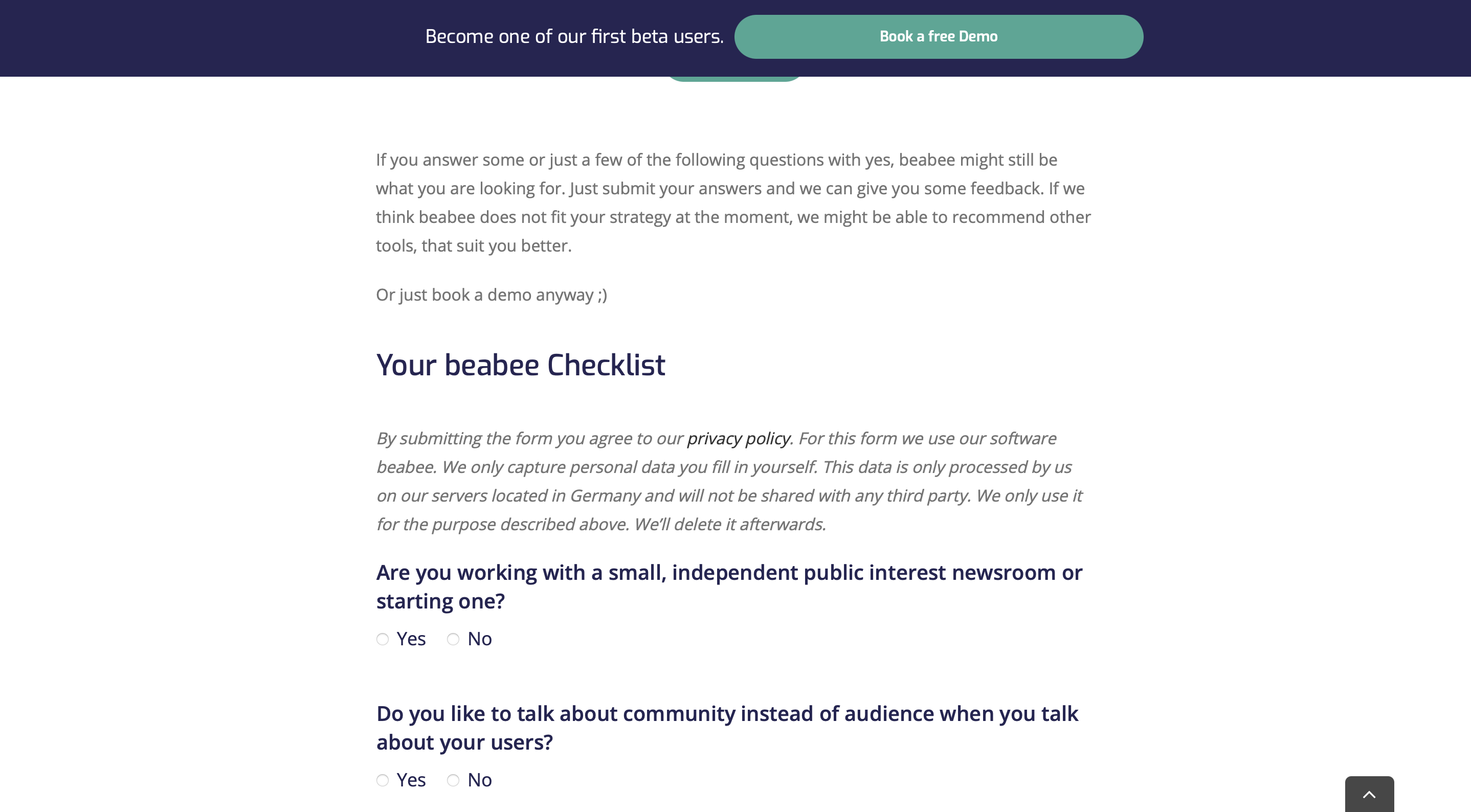 Become one of our first beta users. Book a free Demo

If you answer some or just a few of the following questions with yes, beabee might still be what you are looking for. Just submit your answers and we can give you some feedback. If we think beabee does not fit your strategy at the moment, we might be able to recommend other tools, that suit you better.

Or just book a demo anyway ;)

Your beabee Checklist

By submitting the form you agree to our privacy policy. For this form we use our software beabee. We only capture personal data you fill in yourself. This data is only processed by us on our servers located in Germany and will not be shared with any third party. We only use it for the purpose described above. We'll delete it afterwards.

Are you working with a small, independent public interest newsroom or starting one?

Yes No

Do you like to talk about community instead of audience when you talk about your users?

Yes No